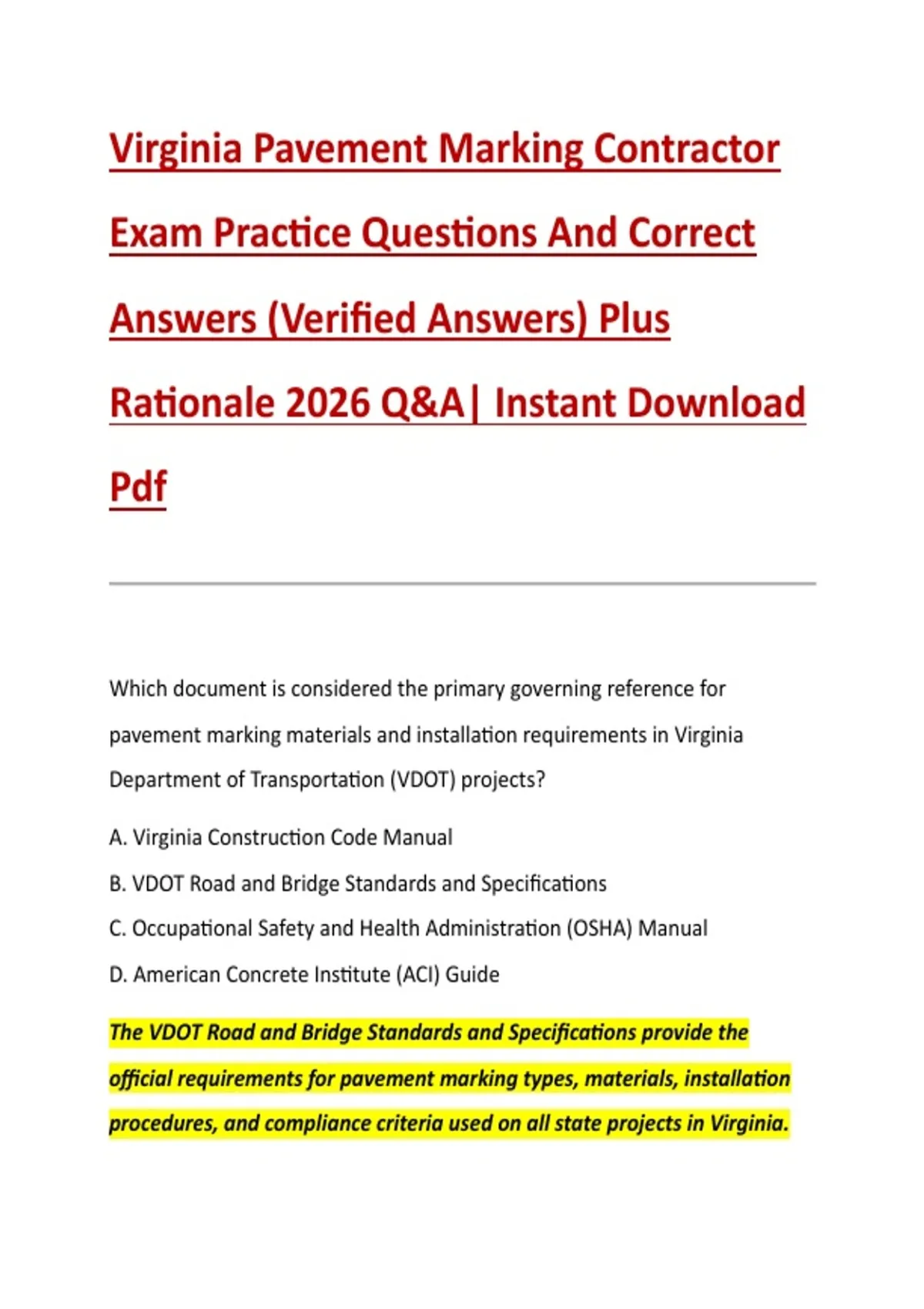 Virginia Pavement Marking Contractor Exam Practice Questions And Correct Answers (Verified Answers) Plus Rationale 2026 Q&A| Instant Download Pdf

Which document is considered the primary governing reference for pavement marking materials and installation requirements in Virginia Department of Transportation (VDOT) projects?

A. Virginia Construction Code Manual

B. VDOT Road and Bridge Standards and Specifications

C. Occupational Safety and Health Administration (OSHA) Manual

D. American Concrete Institute (ACI) Guide

The VDOT Road and Bridge Standards and Specifications provide the official requirements for pavement marking types, materials, installation procedures, and compliance criteria used on all state projects in Virginia.